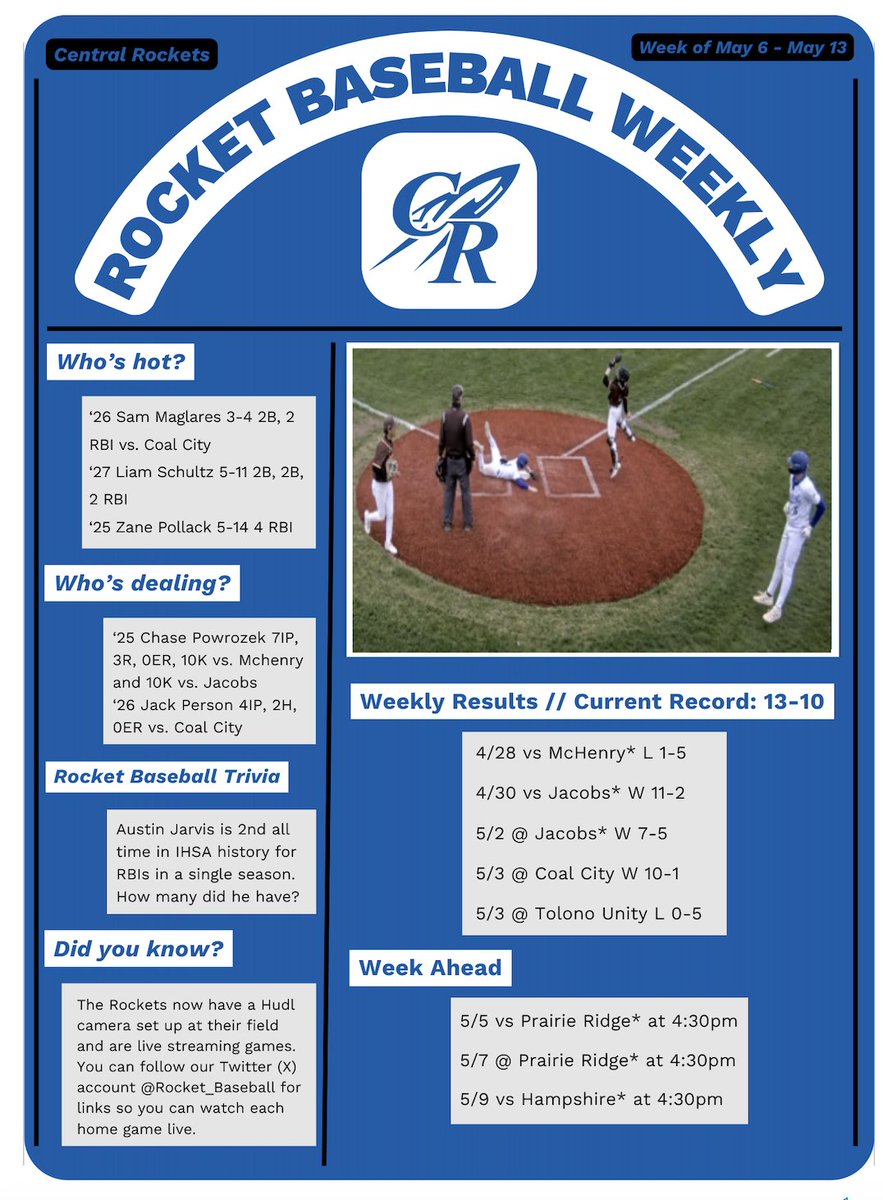 Central Rockets

Week of May 6 - May 13

ROCKET BASEBALL WEEKLY

CR

Who's hot?

'26 Sam Maglares 3-4 2B, 2 RBI vs. Coal City
'27 Liam Schultz 5-11 2B, 2B, 2 RBI
'25 Zane Pollack 5-14 4 RBI

Who's dealing?

'25 Chase Powrozek 7IP, 3R, 0ER, 10K vs. Mchenry and 10K vs. Jacobs
'26 Jack Person 4IP, 2H, 0ER vs. Coal City

Rocket Baseball Trivia

Austin Jarvis is 2nd all time in IHSA history for RBIs in a single season. How many did he have?

Did you know?

The Rockets now have a Hudl camera set up at their field and are live streaming games. You can follow our Twitter (X) account @Rocket_Baseball for links so you can watch each home game live.

Weekly Results // Current Record: 13-10

4/28 vs McHenry* L 1-5

4/30 vs Jacobs* W 11-2

5/2 @ Jacobs* W 7-5

5/3 @ Coal City W 10-1

5/3 @ Tolono Unity L 0-5

Week Ahead

5/5 vs Prairie Ridge* at 4:30pm

5/7 @ Prairie Ridge* at 4:30pm

5/9 vs Hampshire* at 4:30pm